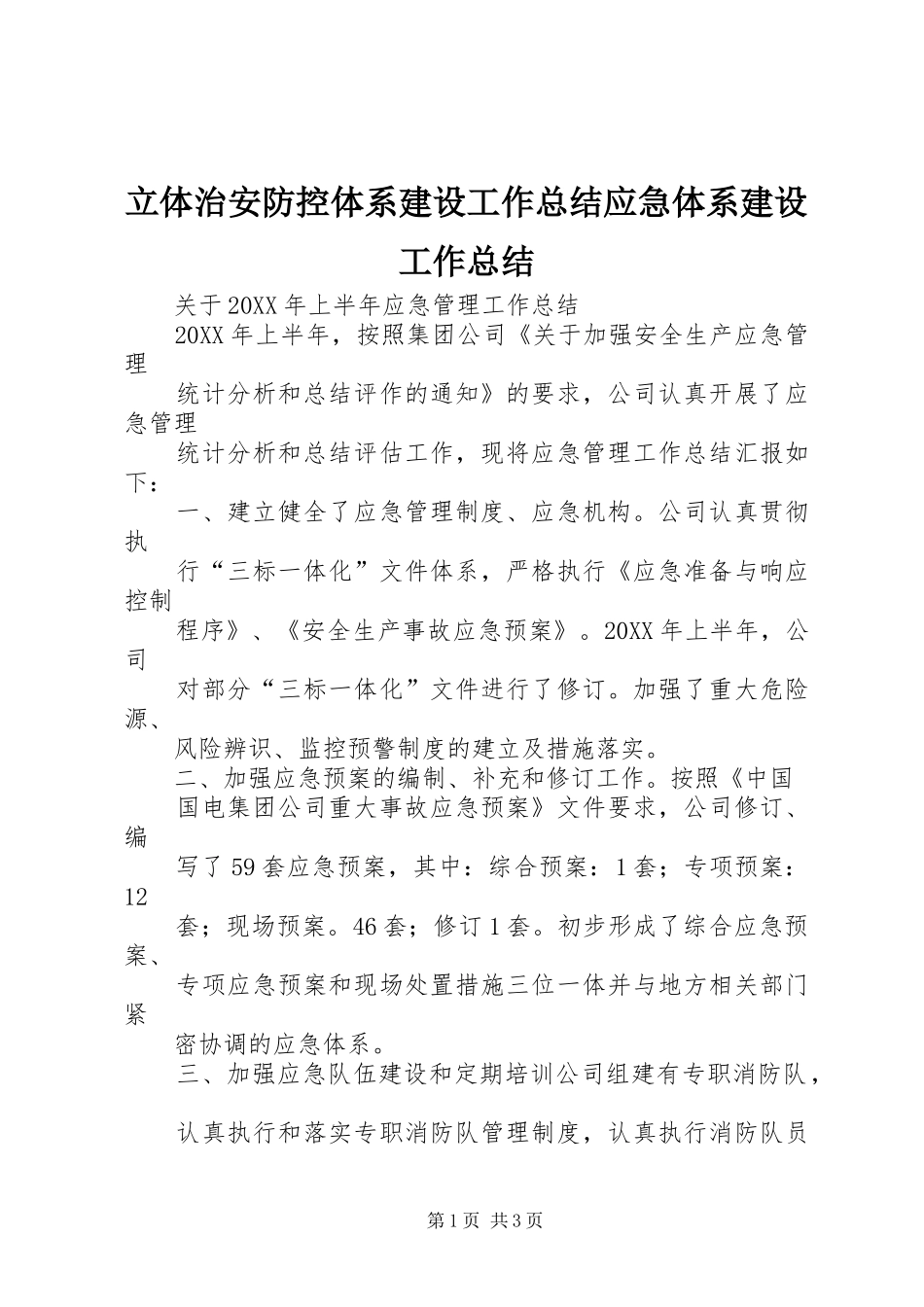 立体治安防控体系建设工作总结应急体系建设工作总结

关于20XX年上半年应急管理工作总结

20XX年上半年，按照集团公司《关于加强安全生产应急管理

统计分析和总结评作的通知》的要求，公司认真开展了应急管理

统计分析和总结评估工作，现将应急管理工作总结汇报如下：

一、建立健全了应急管理制度、应急机构。公司认真贯彻执

行“三标一体化”文件体系，严格执行《应急准备与响应控制

程序》、《安全生产事故应急预案》。20XX年上半年，公司

对部分“三标一体化”文件进行了修订。加强了重大危险源、

风险辨识、监控预警制度的建立及措施落实。

二、加强应急预案的编制、补充和修订工作。按照《中国

国电集团公司重大事故应急预案》文件要求，公司修订、编

写了59套应急预案，其中：综合预案：1套；专项预案：12

套；现场预案。46套；修订1套。初步形成了综合应急预案、

专项应急预案和现场处置措施三位一体并与地方相关部门紧

密协调的应急体系。

三、加强应急队伍建设和定期培训公司组建有专职消防队，

认真执行和落实专职消防队管理制度，认真执行消防队员

第1页 共3页